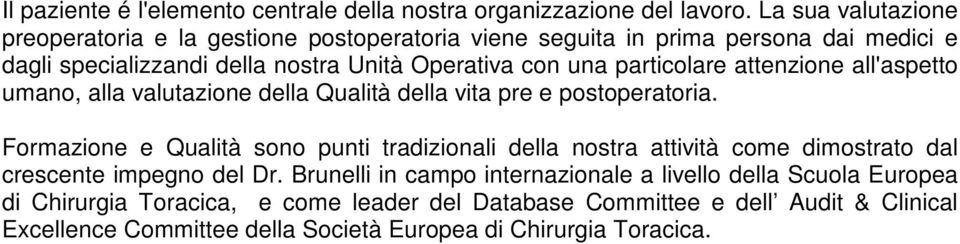 Il paziente é l'elemento centrale della nostra organizzazione del lavoro. La sua valutazione preoperatoria e la gestione postoperatoria viene seguita in prima persona dai medici e dagli specializzandi della nostra Unità Operativa con una particolare attenzione all'aspetto umano, alla valutazione della Qualità della vita pre e postoperatoria.

Formazione e Qualità sono punti tradizionali della nostra attività come dimostrato dal crescente impegno del Dr. Brunelli in campo internazionale a livello della Scuola Europea di Chirurgia Toracica, e come leader del Database Committee e dell' Audit & Clinical Excellence Committee della Società Europea di Chirurgia Toracica.